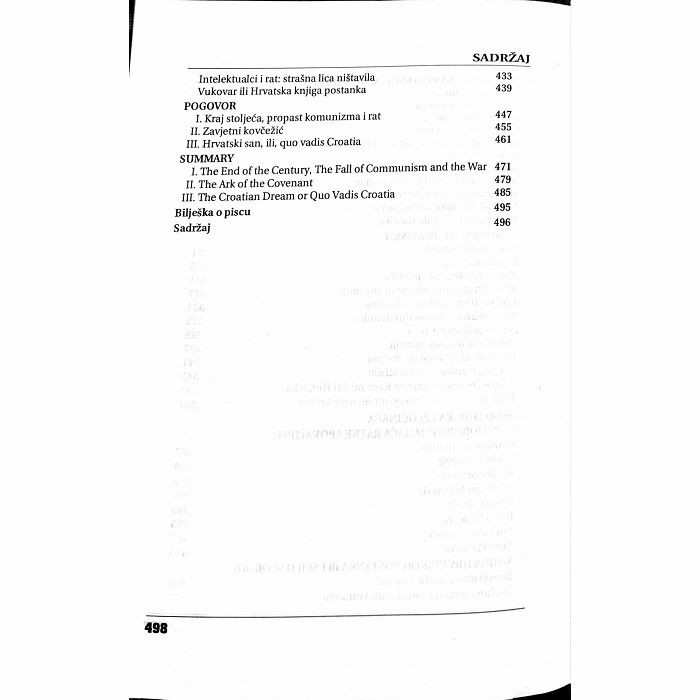 SADRŽAJ

Intelektualci i rat: strašna lica ništavila 433
Vukovar ili Hrvatska knjiga postanka 439

POGOVOR
I. Kraj stoljeća, propast komunizma i rat 447
II. Zavjetni kovčežić 455
III. Hrvatski san, ili, quo vadis Croatia 461

SUMMARY
I. The End of the Century, The Fall of Communism and the War 471
II. The Ark of the Covenant 479
III. The Croatian Dream or Quo Vadis Croatia 485

Bilješka o piscu 495
Sadržaj 496

498